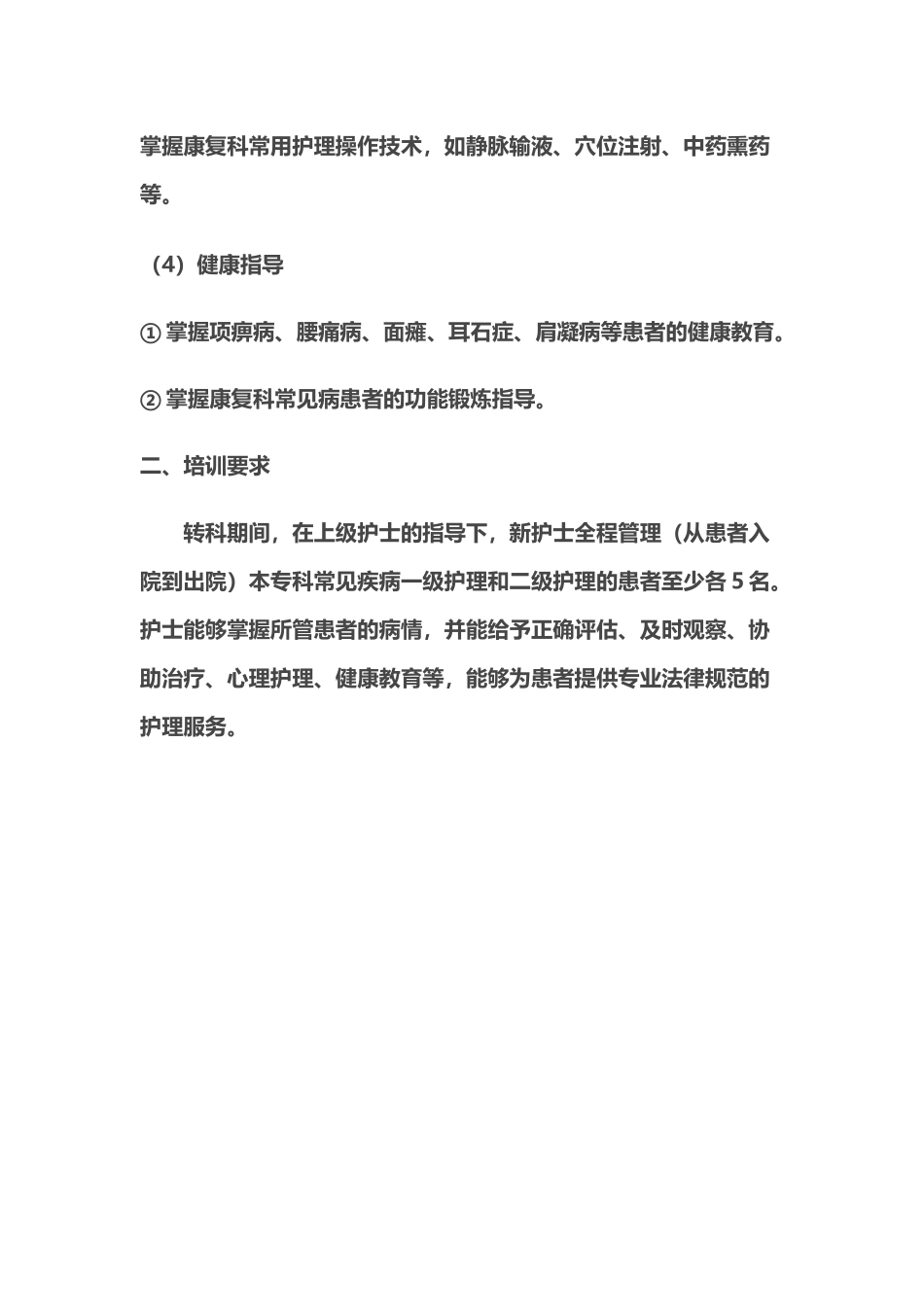 掌握康复科常用护理操作技术，如静脉输液、穴位注射、中药熏药等。

（4）健康指导

① 掌握项痹病、腰痛病、面瘫、耳石症、肩凝病等患者的健康教育。

② 掌握康复科常见病患者的功能锻炼指导。

二、培训要求

转科期间，在上级护士的指导下，新护士全程管理（从患者入院到出院）本专科常见疾病一级护理和二级护理的患者至少各 5 名。护士能够掌握所管患者的病情，并能给予正确评估、及时观察、协助治疗、心理护理、健康教育等，能够为患者提供专业法律规范的护理服务。